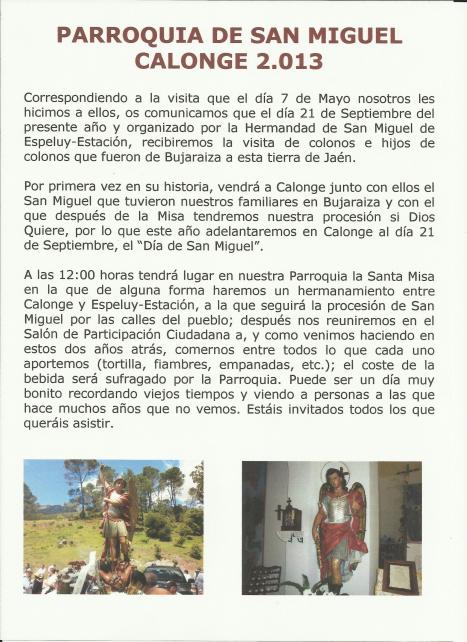 PARROQUIA DE SAN MIGUEL
CALONGE 2.013

Correspondiendo a la visita que el día 7 de Mayo nosotros les hicimos a ellos, os comunicamos que el día 21 de Septiembre del presente año y organizado por la Hermandad de San Miguel de Espeluy-Estación, recibiremos la visita de colonos e hijos de colonos que fueron de Bujaraiza a esta tierra de Jaén.

Por primera vez en su historia, vendrá a Calonge junto con ellos el San Miguel que tuvieron nuestros familiares en Bujaraiza y con el que después de la Misa tendremos nuestra procesión si Dios Quiere, por lo que este año adelantaremos en Calonge al día 21 de Septiembre, el "Día de San Miguel".

A las 12:00 horas tendrá lugar en nuestra Parroquia la Santa Misa en la que de alguna forma haremos un hermanamiento entre Calonge y Espeluy-Estación, a la que seguirá la procesión de San Miguel por las calles del pueblo; después nos reuniremos en el Salón de Participación Ciudadana a, y como venimos haciendo en estos dos años atrás, comernos entre todos lo que cada uno aportemos (tortilla, fiambres, empanadas, etc.); el coste de la bebida será sufragado por la Parroquia. Puede ser un día muy bonito recordando viejos tiempos y viendo a personas a las que hace muchos años que no vemos. Estáis invitados todos los que queráis asistir.